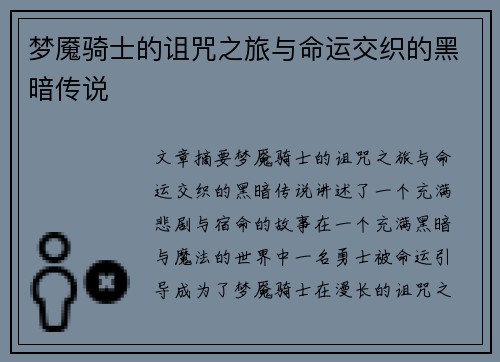 梦魇骑士的诅咒之旅与命运交织的黑暗传说

文章摘要梦魇骑士的诅咒之旅与命运交织的黑暗传说讲述了一个充满悲剧与宿命的故事在一个充满黑暗与魔法的世界中一名勇士被命运引导成为了梦魇骑士在漫长的诅咒之